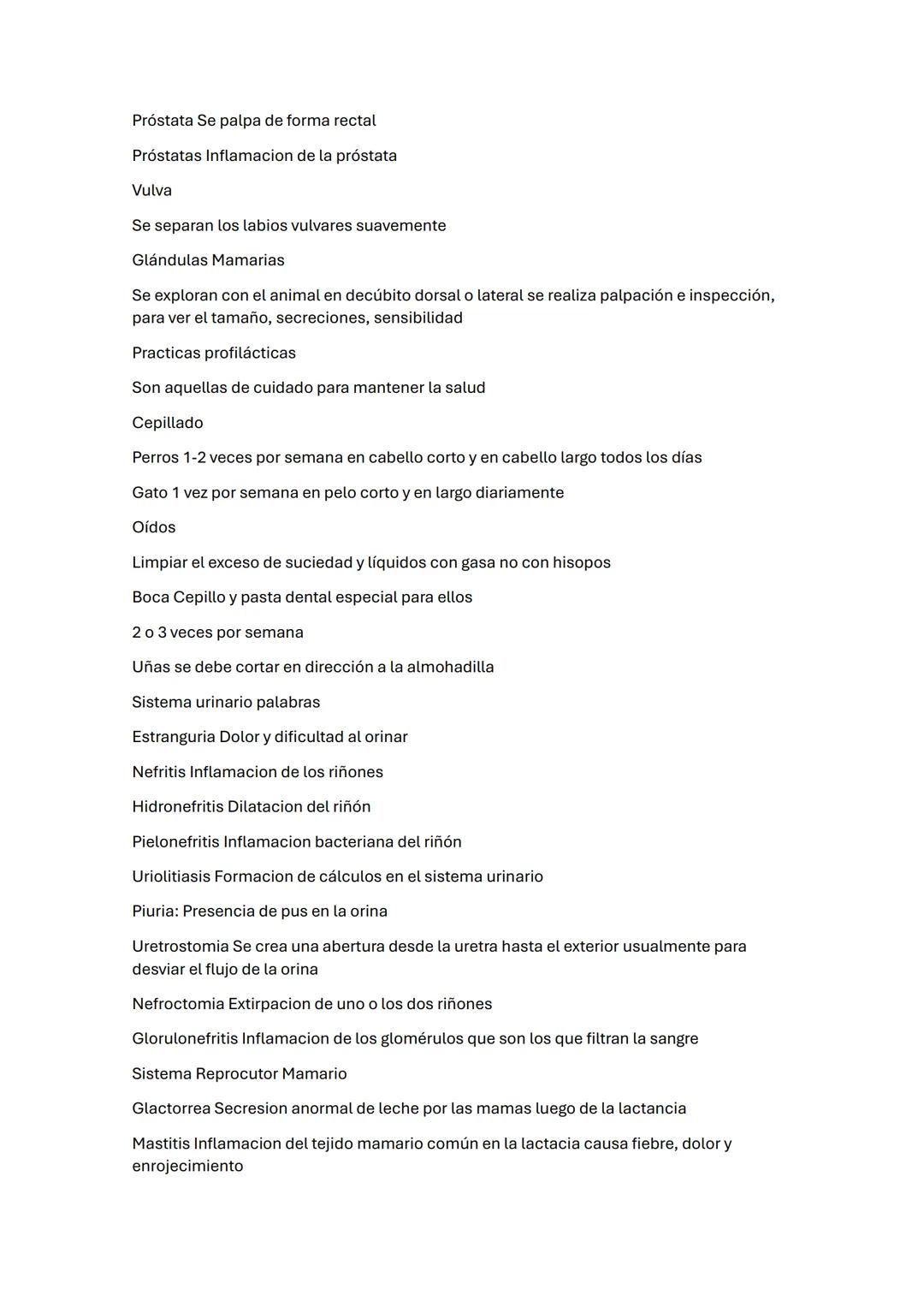 Próstata Se palpa de forma rectal

Próstatas Inflamacion de la próstata

Vulva

Se separan los labios vulvares suavemente

Glándulas Mamarias

Se exploran con el animal en decúbito dorsal o lateral se realiza palpación e inspección, para ver el tamaño, secreciones, sensibilidad

Practicas profilácticas

Son aquellas de cuidado para mantener la salud

Cepillado

Perros 1-2 veces por semana en cabello corto y en cabello largo todos los días

Gato 1 vez por semana en pelo corto y en largo diariamente

Oídos

Limpiar el exceso de suciedad y líquidos con gasa no con hisopos

Boca Cepillo y pasta dental especial para ellos

2 o 3 veces por semana

Uñas se debe cortar en dirección a la almohadilla

Sistema urinario palabras

Estranguria Dolor y dificultad al orinar

Nefritis Inflamacion de los riñones

Hidronefritis Dilatacion del riñón

Pielonefritis Inflamacion bacteriana del riñón

Uriolitiasis Formacion de cálculos en el sistema urinario

Piuria: Presencia de pus en la orina

Uretrostomia Se crea una abertura desde la uretra hasta el exterior usualmente para desviar el flujo de la orina

Nefroctomia Extirpacion de uno o los dos riñones

Glorulonefritis Inflamacion de los glomérulos que son los que filtran la sangre

Sistema Reprocutor Mamario

Glactorrea Secresion anormal de leche por las mamas luego de la lactancia

Mastitis Inflamacion del tejido mamario común en la lactacia causa fiebre, dolor y enrojecimiento